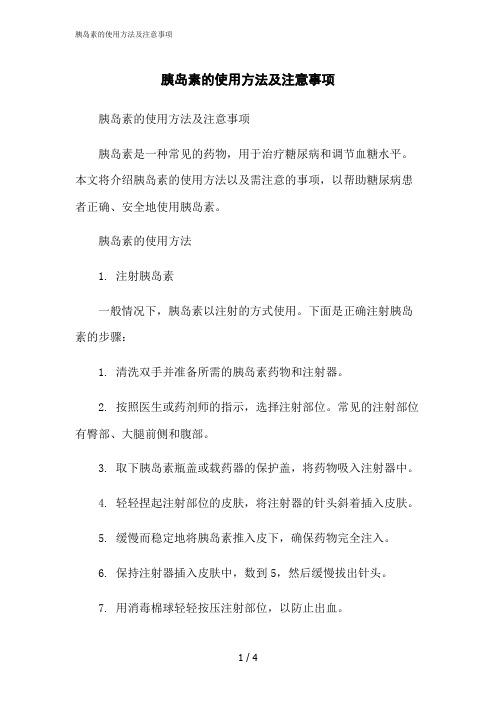 胰岛素的使用方法及注意事项

胰岛素的使用方法及注意事项

胰岛素的使用方法及注意事项

胰岛素是一种常见的药物，用于治疗糖尿病和调节血糖水平。本文将介绍胰岛素的使用方法以及需注意的事项，以帮助糖尿病患者正确、安全地使用胰岛素。

胰岛素的使用方法

1. 注射胰岛素

一般情况下，胰岛素以注射的方式使用。下面是正确注射胰岛素的步骤：

1. 清洗双手并准备所需的胰岛素药物和注射器。

2. 按照医生或药剂师的指示，选择注射部位。常见的注射部位有臀部、大腿前侧和腹部。

3. 取下胰岛素瓶盖或载药器的保护盖，将药物吸入注射器中。

4. 轻轻捏起注射部位的皮肤，将注射器的针头斜着插入皮肤。

5. 缓慢而稳定地将胰岛素推入皮下，确保药物完全注入。

6. 保持注射器插入皮肤中，数到 5，然后缓慢拔出针头。

7. 用消毒棉球轻轻按压注射部位，以防止出血。

1 / 4